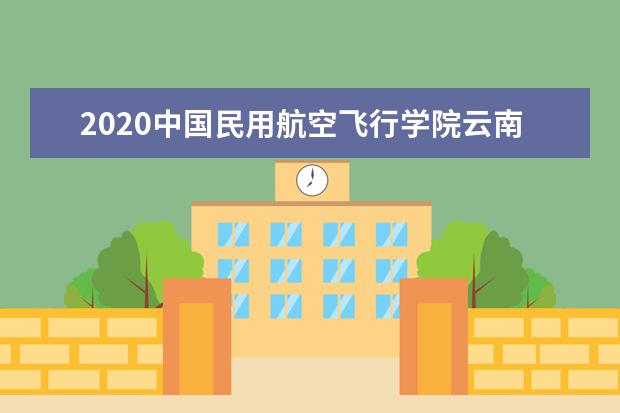 2020中国民用航空飞行学院云南